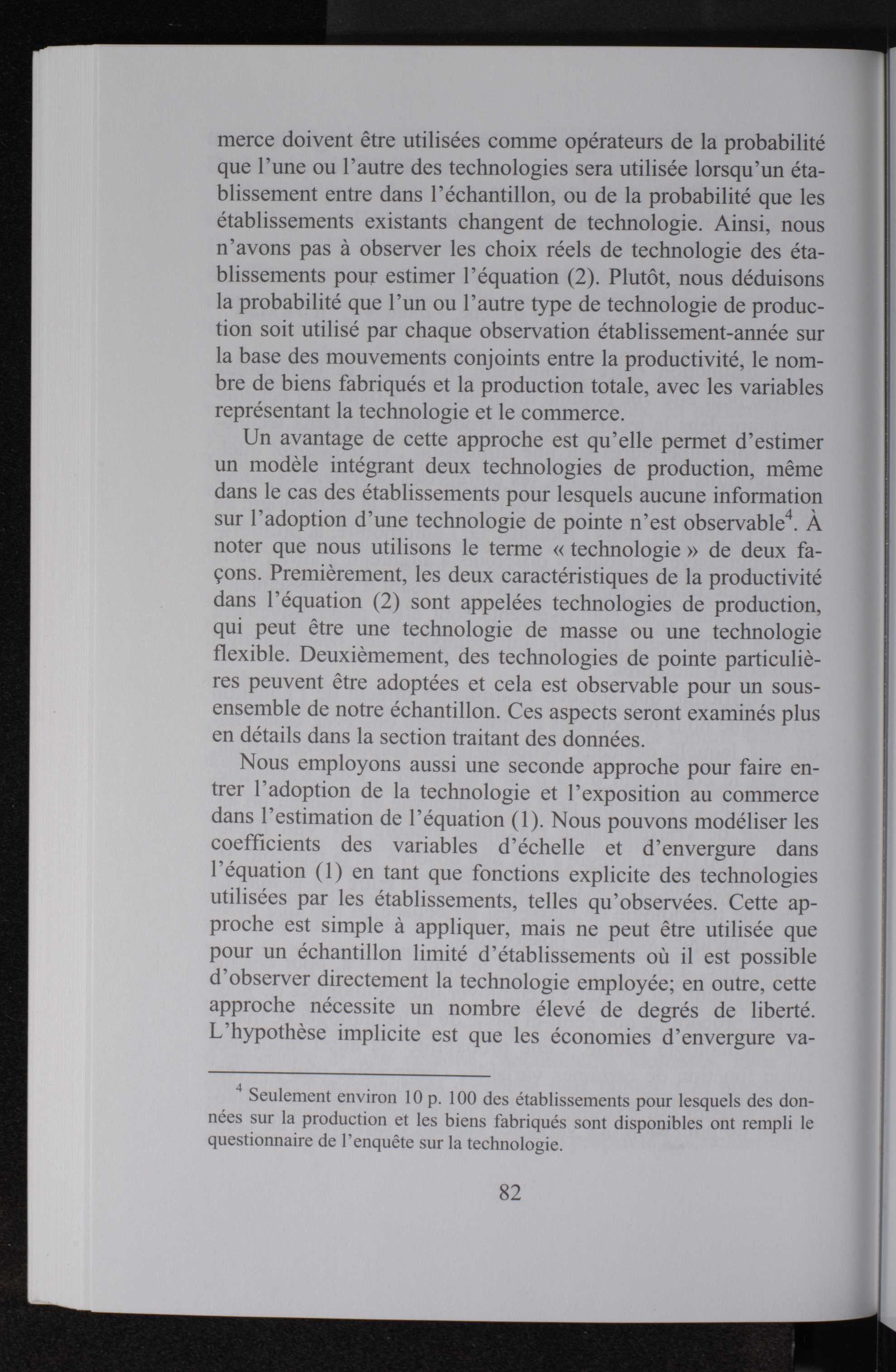 merce doivent être utilisées comme opérateurs de la probabilité que l'une ou l'autre des technologies sera utilisée lorsqu'un établissement entre dans l'échantillon, ou de la probabilité que les établissements existants changent de technologie. Ainsi, nous n'avons pas à observer les choix réels de technologie des établissements pour estimer l'équation (2). Plutôt, nous déduisons la probabilité que l'un ou l'autre type de technologie de production soit utilisé par chaque observation établissement-année sur la base des mouvements conjoints entre la productivité, le nombre de biens fabriqués et la production totale, avec les variables représentant la technologie et le commerce.

Un avantage de cette approche est qu'elle permet d'estimer un modèle intégrant deux technologies de production, même dans le cas des établissements pour lesquels aucune information sur l'adoption d'une technologie de pointe n'est observable$^4$. À noter que nous utilisons le terme « technologie » de deux façons. Premièrement, les deux caractéristiques de la productivité dans l'équation (2) sont appelées technologies de production, qui peut être une technologie de masse ou une technologie flexible. Deuxièmement, des technologies de pointe particulières peuvent être adoptées et cela est observable pour un sous-ensemble de notre échantillon. Ces aspects seront examinés plus en détails dans la section traitant des données.

Nous employons aussi une seconde approche pour faire entrer l'adoption de la technologie et l'exposition au commerce dans l'estimation de l'équation (1). Nous pouvons modéliser les coefficients des variables d'échelle et d'envergure dans l'équation (1) en tant que fonctions explicite des technologies utilisées par les établissements, telles qu'observées. Cette approche est simple à appliquer, mais ne peut être utilisée que pour un échantillon limité d'établissements où il est possible d'observer directement la technologie employée; en outre, cette approche nécessite un nombre élevé de degrés de liberté. L'hypothèse implicite est que les économies d'envergure va-

$^4$ Seulement environ 10 p. 100 des établissements pour lesquels des données sur la production et les biens fabriqués sont disponibles ont rempli le questionnaire de l'enquête sur la technologie.

82